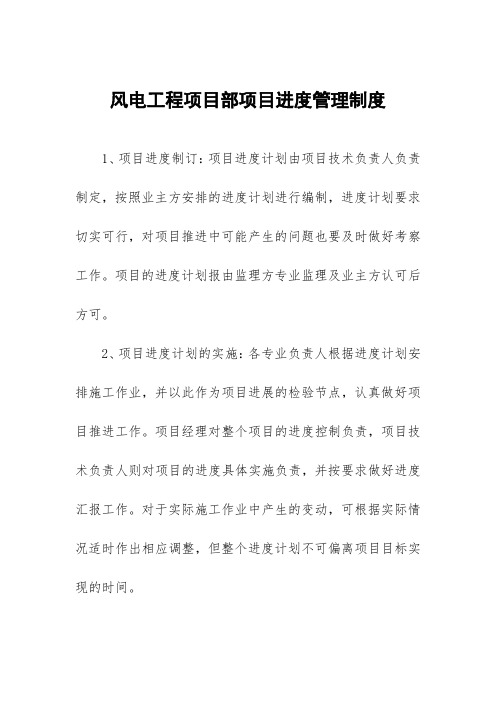 风电工程项目部项目进度管理制度

1、项目进度制订：项目进度计划由项目技术负责人负责制定，按照业主方安排的进度计划进行编制，进度计划要求切实可行，对项目推进中可能产生的问题也要及时做好考察工作。项目的进度计划报由监理方专业监理及业主方认可后方可。

2、项目进度计划的实施：各专业负责人根据进度计划安排施工作业，并以此作为项目进展的检验节点，认真做好项目推进工作。项目经理对整个项目的进度控制负责，项目技术负责人则对项目的进度具体实施负责，并按要求做好进度汇报工作。对于实际施工作业中产生的变动，可根据实际情况适时作出相应调整，但整个进度计划不可偏离项目目标实现的时间。